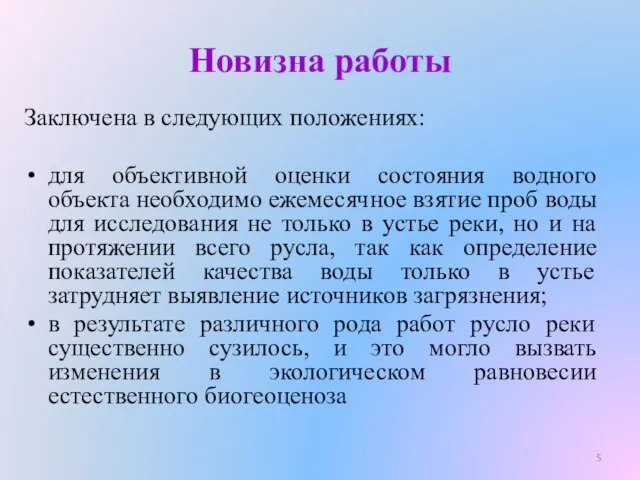 Новизна работы

Заключена в следующих положениях:

• для объективной оценки состояния водного объекта необходимо ежемесячное взятие проб воды для исследования не только в устье реки, но и на протяжении всего русла, так как определение показателей качества воды только в устье затрудняет выявление источников загрязнения;
• в результате различного рода работ русло реки существенно сузилось, и это могло вызвать изменения в экологическом равновесии естественного биогеоценоза

5